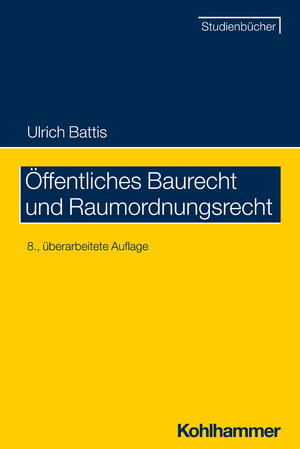 Studienbücher

Ulrich Battis

Öffentliches Baurecht und Raumordnungsrecht

8., überarbeitete Auflage

Kohlhammer